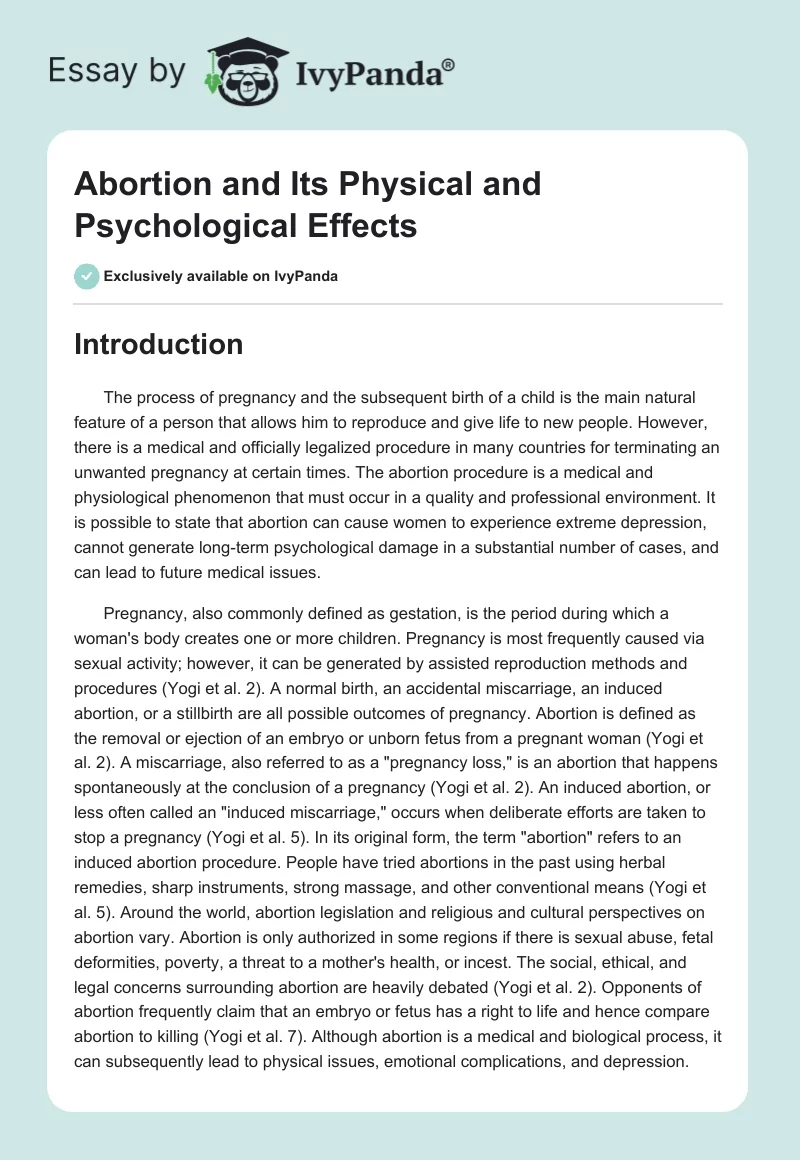 Essay by IvyPanda®

Abortion and Its Physical and Psychological Effects

Exclusively available on IvyPanda

Introduction

The process of pregnancy and the subsequent birth of a child is the main natural feature of a person that allows him to reproduce and give life to new people. However, there is a medical and officially legalized procedure in many countries for terminating an unwanted pregnancy at certain times. The abortion procedure is a medical and physiological phenomenon that must occur in a quality and professional environment. It is possible to state that abortion can cause women to experience extreme depression, cannot generate long-term psychological damage in a substantial number of cases, and can lead to future medical issues.

Pregnancy, also commonly defined as gestation, is the period during which a woman's body creates one or more children. Pregnancy is most frequently caused via sexual activity; however, it can be generated by assisted reproduction methods and procedures (Yogi et al. 2). A normal birth, an accidental miscarriage, an induced abortion, or a stillbirth are all possible outcomes of pregnancy. Abortion is defined as the removal or ejection of an embryo or unborn fetus from a pregnant woman (Yogi et al. 2). A miscarriage, also referred to as a "pregnancy loss," is an abortion that happens spontaneously at the conclusion of a pregnancy (Yogi et al. 2). An induced abortion, or less often called an "induced miscarriage," occurs when deliberate efforts are taken to stop a pregnancy (Yogi et al. 5). In its original form, the term "abortion" refers to an induced abortion procedure. People have tried abortions in the past using herbal remedies, sharp instruments, strong massage, and other conventional means (Yogi et al. 5). Around the world, abortion legislation and religious and cultural perspectives on abortion vary. Abortion is only authorized in some regions if there is sexual abuse, fetal deformities, poverty, a threat to a mother's health, or incest. The social, ethical, and legal concerns surrounding abortion are heavily debated (Yogi et al. 2). Opponents of abortion frequently claim that an embryo or fetus has a right to life and hence compare abortion to killing (Yogi et al. 7). Although abortion is a medical and biological process, it can subsequently lead to physical issues, emotional complications, and depression.